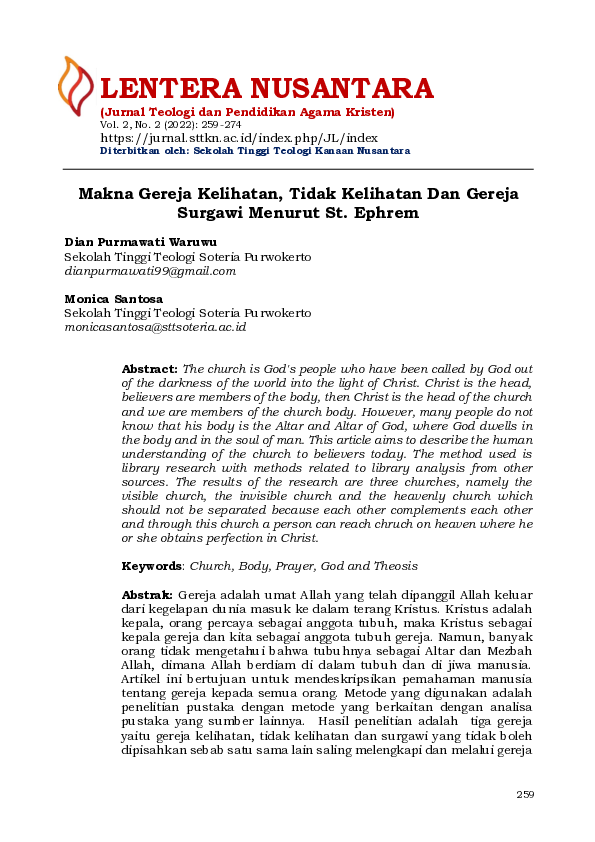 LENTERA NUSANTARA
(Jurnal Teologi dan Pendidikan Agama Kristen)
Vol. 2, No. 2 (2022): 259-274
https://jurnal.sttkn.ac.id/index.php/JL/index
Diterbitkan oleh: Sekolah Tinggi Teologi Kanaan Nusantara

Makna Gereja Kelihatan, Tidak Kelihatan Dan Gereja Surgawi Menurut St. Ephrem

Dian Purmawati Waruwu
Sekolah Tinggi Teologi Soteria Purwokerto
dianpurmawati99@gmail.com

Monica Santosa
Sekolah Tinggi Teologi Soteria Purwokerto
monicasantosa@sttsoteria.ac.id

Abstract: The church is God's people who have been called by God out of the darkness of the world into the light of Christ. Christ is the head, believers are members of the body, then Christ is the head of the church and we are members of the church body. However, many people do not know that his body is the Altar and Altar of God, where God dwells in the body and in the soul of man. This article aims to describe the human understanding of the church to believers today. The method used is library research with methods related to library analysis from other sources. The results of the research are three churches, namely the visible church, the invisible church and the heavenly church which should not be separated because each other complements each other and through this church a person can reach chruch on heaven where he or she obtains perfection in Christ.

Keywords: Church, Body, Prayer, God and Theosis

Abstrak: Gereja adalah umat Allah yang telah dipanggil Allah keluar dari kegelapan dunia masuk ke dalam terang Kristus. Kristus adalah kepala, orang percaya sebagai anggota tubuh, maka Kristus sebagai kepala gereja dan kita sebagai anggota tubuh gereja. Namun, banyak orang tidak mengetahui bahwa tubuhnya sebagai Altar dan Mezbah Allah, dimana Allah berdiam di dalam tubuh dan di jiwa manusia. Artikel ini bertujuan untuk mendeskripsikan pemahaman manusia tentang gereja kepada semua orang. Metode yang digunakan adalah penelitian pustaka dengan metode yang berkaitan dengan analisa pustaka yang sumber lainnya. Hasil penelitian adalah tiga gereja yaitu gereja kelihatan, tidak kelihatan dan surgawi yang tidak boleh dipisahkan sebab satu sama lain saling melengkapi dan melalui gereja

259